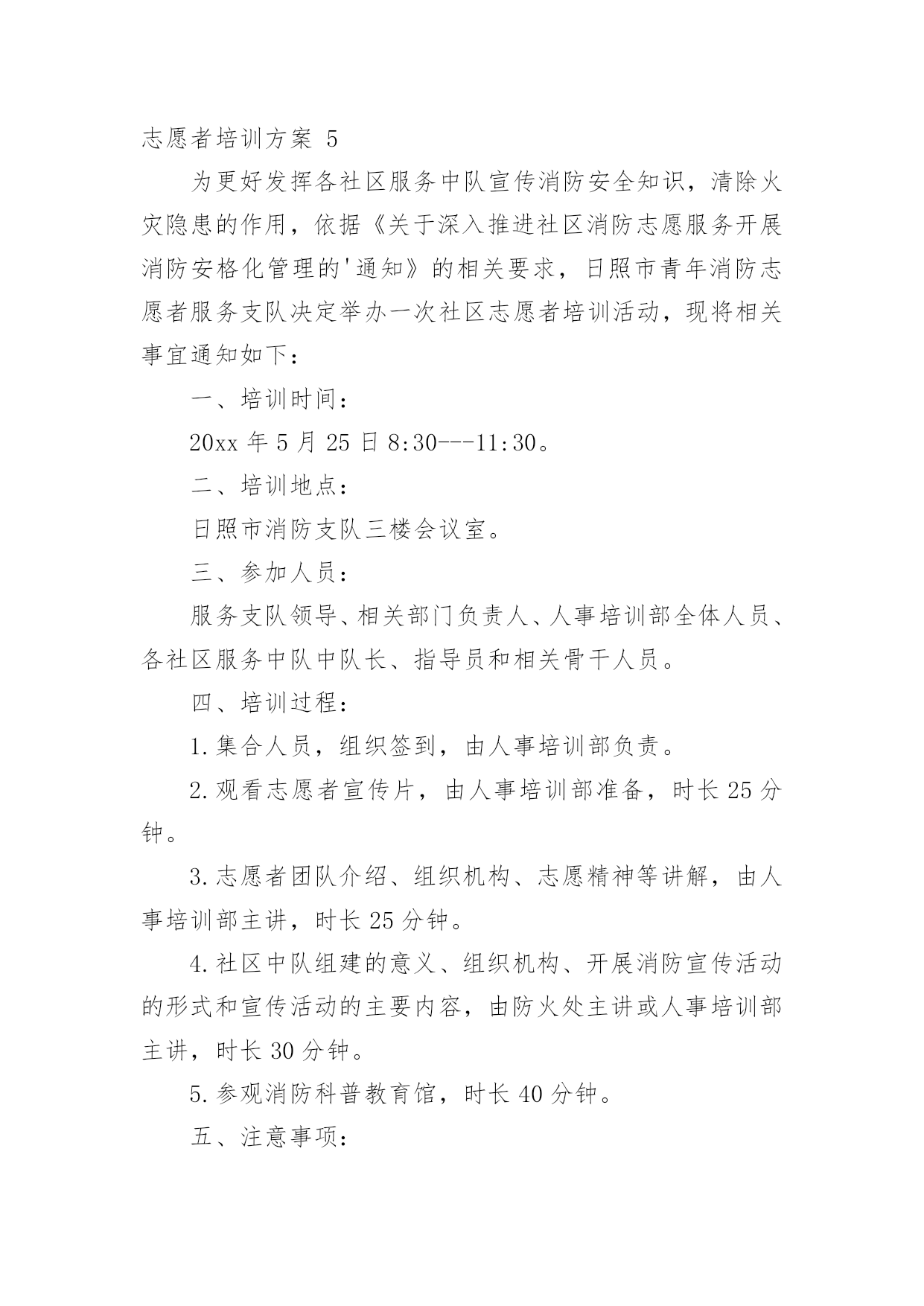 志愿者培训方案 5

为更好发挥各社区服务中队宣传消防安全知识，清除火灾隐患的作用，依据《关于深入推进社区消防志愿服务开展消防安格化管理的'通知》的相关要求，日照市青年消防志愿者服务支队决定举办一次社区志愿者培训活动，现将相关事宜通知如下：

一、培训时间：

20xx 年 5 月 25 日 8:30---11:30。

二、培训地点：

日照市消防支队三楼会议室。

三、参加人员：

服务支队领导、相关部门负责人、人事培训部全体人员、各社区服务中队中队长、指导员和相关骨干人员。

四、培训过程：

1.集合人员，组织签到，由人事培训部负责。

2.观看志愿者宣传片，由人事培训部准备，时长 25 分钟。

3.志愿者团队介绍、组织机构、志愿精神等讲解，由人事培训部主讲，时长 25 分钟。

4.社区中队组建的意义、组织机构、开展消防宣传活动的形式和宣传活动的主要内容，由防火处主讲或人事培训部主讲，时长 30 分钟。

5.参观消防科普教育馆，时长 40 分钟。

五、注意事项：